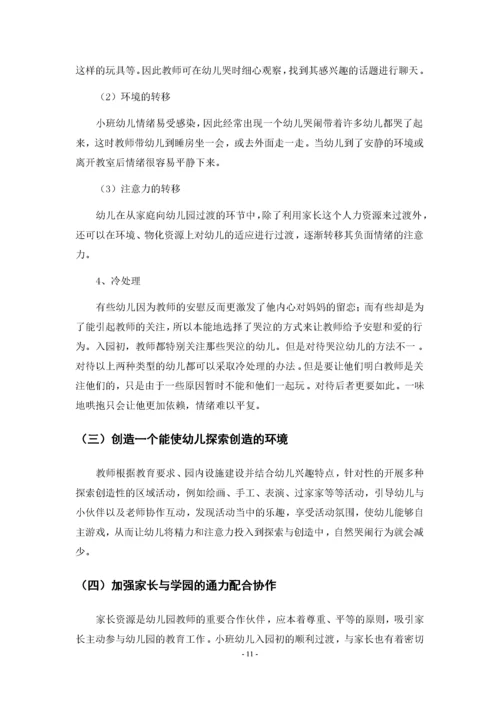 这样的玩具等。因此教师可在幼儿哭时细心观察，找到其感兴趣的话题进行聊天。

（2）环境的转移

小班幼儿情绪易受感染，因此经常出现一个幼儿哭闹带着许多幼儿都哭了起来，这时教师带幼儿到睡房坐一会，或去外面走一走。当幼儿到了安静的环境或离开教室后情绪很容易平静下来。

（3）注意力的转移

幼儿在从家庭向幼儿园过渡的环节中，除了利用家长这个人力资源来过渡外，还可以在环境、物化资源上对幼儿的适应进行过渡，逐渐转移其负面情绪的注意力。

4、冷处理

有些幼儿因为教师的安慰反而更激发了他内心对妈妈的留恋；而有些却是为了能引起教师的关注，所以本能地选择了哭泣的方式来让教师给予安慰和爱的行为。入园初，教师都特别关注那些哭泣的幼儿。但是对待哭泣幼儿的方法不一。对待以上两种类型的幼儿都可以采取冷处理的办法。但是要让他们明白教师是关注他们的，只是由于一些原因暂时不能和他们一起玩。对待后者更要如此。一味地哄抱只会让他更加依赖，情绪难以平复。

（三）创造一个能使幼儿探索创造的环境

教师根据教育要求、园内设施建设并结合幼儿兴趣特点，针对性的开展多种探索创造性的区域活动，例如绘画、手工、表演、过家家等等活动，引导幼儿与小伙伴以及老师协作互动，发现活动当中的乐趣，享受活动氛围，使幼儿能够自主游戏，从而让幼儿将精力和注意力投入到探索与创造中，自然哭闹行为就会减少。

（四）加强家长与学园的通力配合协作

家长资源是幼儿园教师的重要合作伙伴，应本着尊重、平等的原则，吸引家长主动参与幼儿园的教育工作。小班幼儿入园初的顺利过渡，与家长也有着密切

- 11 -